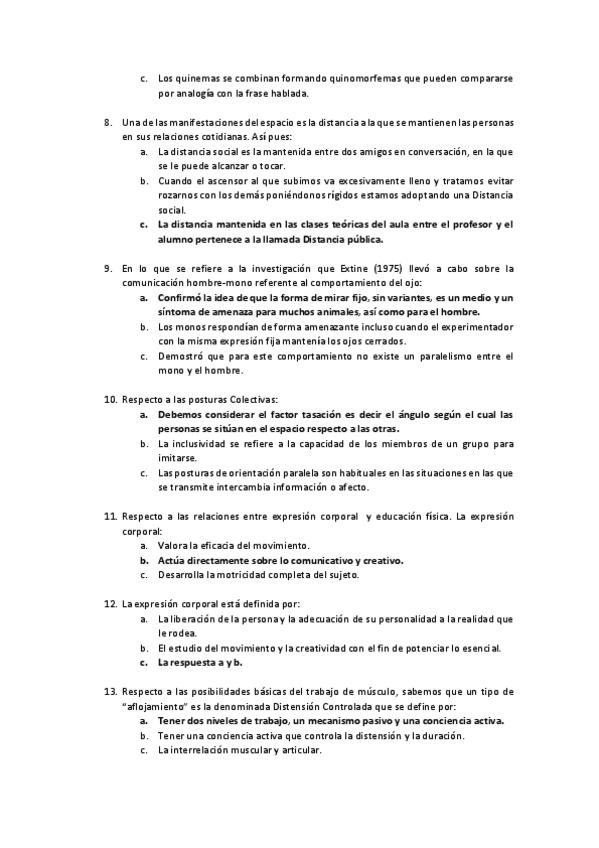 c. Los quinemas se combinan formando quinomorfemas que pueden compararse por analogía con la frase hablada.

8. Una de las manifestaciones del espacio es la distancia a la que se mantienen las personas en sus relaciones cotidianas. Así pues:
a. La distancia social es la mantenida entre dos amigos en conversación, en la que se le puede alcanzar o tocar.
b. Cuando el ascensor al que subimos va excesivamente lleno y tratamos evitar rozarnos con los demás poniéndonos rígidos estamos adoptando una Distancia social.
c. La distancia mantenida en las clases teóricas del aula entre el profesor y el alumno pertenece a la llamada Distancia pública.

9. En lo que se refiere a la investigación que Extine (1975) llevó a cabo sobre la comunicación hombre-mono referente al comportamiento del ojo:
a. Confirmó la idea de que la forma de mirar fijo, sin variantes, es un medio y un síntoma de amenaza para muchos animales, así como para el hombre.
b. Los monos respondían de forma amenazante incluso cuando el experimentador con la misma expresión fija mantenía los ojos cerrados.
c. Demostró que para este comportamiento no existe un paralelismo entre el mono y el hombre.

10. Respecto a las posturas Colectivas:
a. Debemos considerar el factor tasación es decir el ángulo según el cual las personas se sitúan en el espacio respecto a las otras.
b. La inclusividad se refiere a la capacidad de los miembros de un grupo para imitarse.
c. Las posturas de orientación paralela son habituales en las situaciones en las que se transmite intercambia información o afecto.

11. Respecto a las relaciones entre expresión corporal y educación física. La expresión corporal:
a. Valora la eficacia del movimiento.
b. Actúa directamente sobre lo comunicativo y creativo.
c. Desarrolla la motricidad completa del sujeto.

12. La expresión corporal está definida por:
a. La liberación de la persona y la adecuación de su personalidad a la realidad que le rodea.
b. El estudio del movimiento y la creatividad con el fin de potenciar lo esencial.
c. La respuesta a y b.

13. Respecto a las posibilidades básicas del trabajo de músculo, sabemos que un tipo de "aflojamiento" es la denominada Distensión Controlada que se define por:
a. Tener dos niveles de trabajo, un mecanismo pasivo y una conciencia activa.
b. Tener una conciencia activa que controla la distensión y la duración.
c. La interrelación muscular y articular.